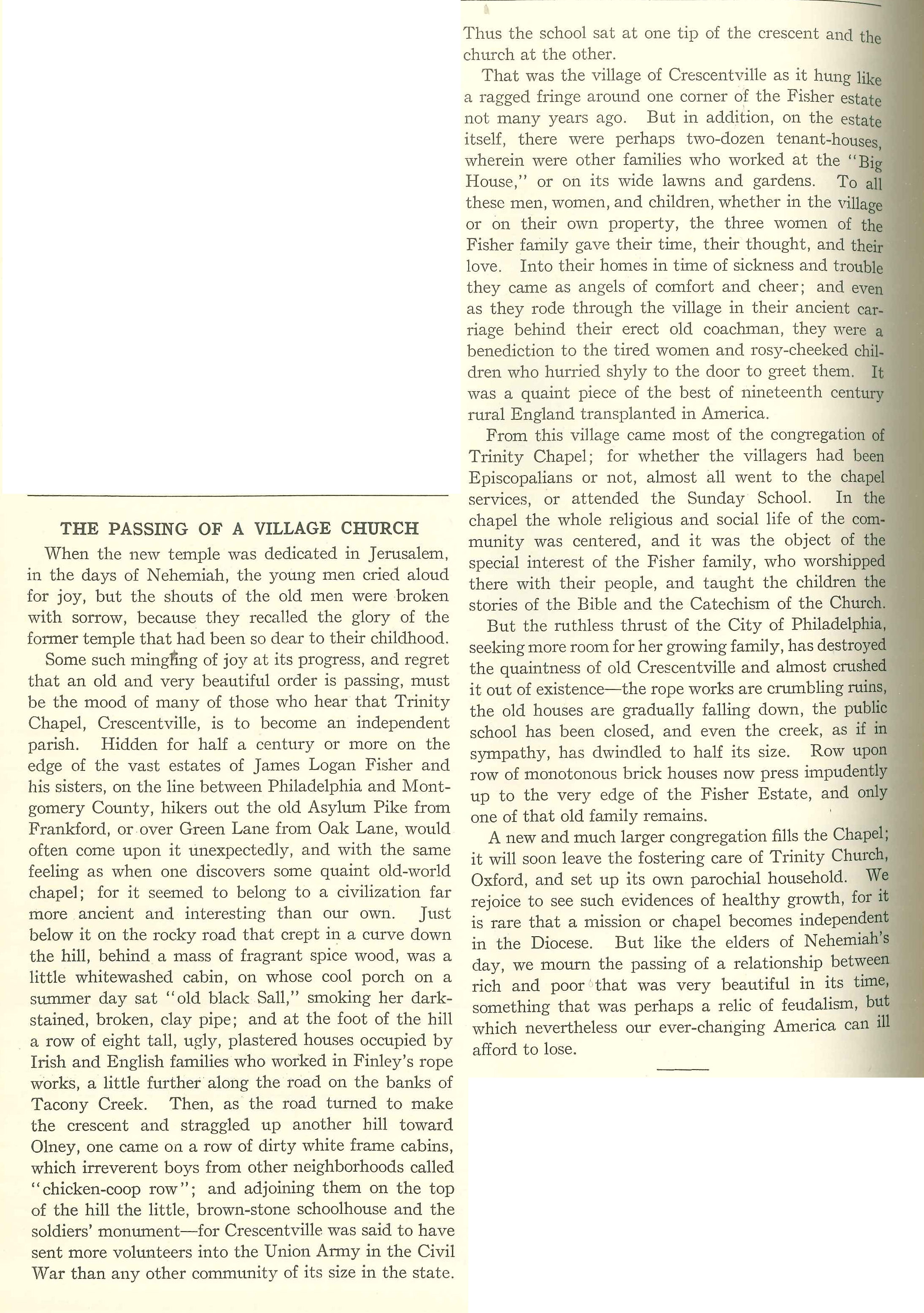 THE PASSING OF A VILLAGE CHURCH

When the new temple was dedicated in Jerusalem, in the days of Nehemiah, the young men cried aloud for joy, but the shouts of the old men were broken with sorrow, because they recalled the glory of the former temple that had been so dear to their childhood.

Some such mingling of joy at its progress, and regret that an old and very beautiful order is passing, must be the mood of many of those who hear that Trinity Chapel, Crescentville, is to become an independent parish. Hidden for half a century or more on the edge of the vast estates of James Logan Fisher and his sisters, on the line between Philadelphia and Montgomery County, hikers out the old Asylum Pike from Frankford, or over Green Lane from Oak Lane, would often come upon it unexpectedly, and with the same feeling as when one discovers some quaint old-world chapel; for it seemed to belong to a civilization far more ancient and interesting than our own. Just below it on the rocky road that crept in a curve down the hill, behind a mass of fragrant spice wood, was a little whitewashed cabin, on whose cool porch on a summer day sat "old black Sall," smoking her dark-stained, broken, clay pipe; and at the foot of the hill a row of eight tall, ugly, plastered houses occupied by Irish and English families who worked in Finley's rope works, a little further along the road on the banks of Tacony Creek. Then, as the road turned to make the crescent and straggled up another hill toward Olney, one came on a row of dirty white frame cabins, which irreverent boys from other neighborhoods called "chicken-coop row"; and adjoining them on the top of the hill the little, brown-stone schoolhouse and the soldiers' monument—for Crescentville was said to have sent more volunteers into the Union Army in the Civil War than any other community of its size in the state. Thus the school sat at one tip of the crescent and the church at the other.

That was the village of Crescentville as it hung like a ragged fringe around one corner of the Fisher estate not many years ago. But in addition, on the estate itself, there were perhaps two-dozen tenant-houses, wherein were other families who worked at the "Big House," or on its wide lawns and gardens. To all these men, women, and children, whether in the village or on their own property, the three women of the Fisher family gave their time, their thought, and their love. Into their homes in time of sickness and trouble they came as angels of comfort and cheer; and even as they rode through the village in their ancient carriage behind their erect old coachman, they were a benediction to the tired women and rosy-cheeked children who hurried shyly to the door to greet them. It was a quaint piece of the best of nineteenth century rural England transplanted in America.

From this village came most of the congregation of Trinity Chapel; for whether the villagers had been Episcopalians or not, almost all went to the chapel services, or attended the Sunday School. In the chapel the whole religious and social life of the community was centered, and it was the object of the special interest of the Fisher family, who worshipped there with their people, and taught the children the stories of the Bible and the Catechism of the Church.

But the ruthless thrust of the City of Philadelphia, seeking more room for her growing family, has destroyed the quaintness of old Crescentville and almost crushed it out of existence—the rope works are crumbling ruins, the old houses are gradually falling down, the public school has been closed, and even the creek, as if in sympathy, has dwindled to half its size. Row upon row of monotonous brick houses now press impudently up to the very edge of the Fisher Estate, and only one of that old family remains.

A new and much larger congregation fills the Chapel; it will soon leave the fostering care of Trinity Church, Oxford, and set up its own parochial household. We rejoice to see such evidences of healthy growth, for it is rare that a mission or chapel becomes independent in the Diocese. But like the elders of Nehemiah's day, we mourn the passing of a relationship between rich and poor that was very beautiful in its time, something that was perhaps a relic of feudalism, but which nevertheless our ever-changing America can ill afford to lose.